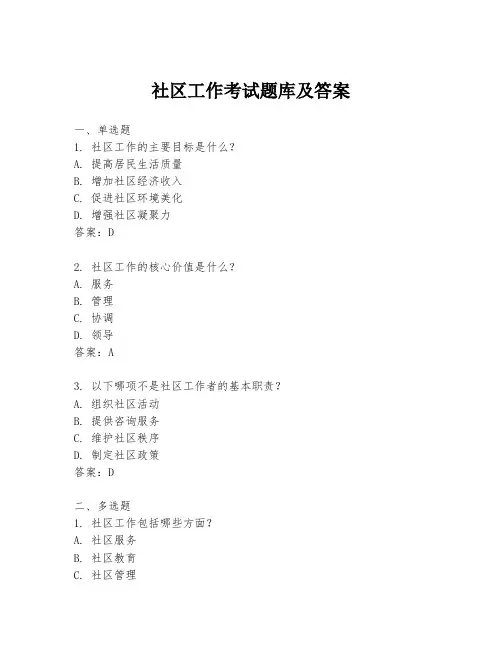 社区工作考试题库及答案

一、单选题
1. 社区工作的主要目标是什么？
A. 提高居民生活质量
B. 增加社区经济收入
C. 促进社区环境美化
D. 增强社区凝聚力
答案：D

2. 社区工作的核心价值是什么？
A. 服务
B. 管理
C. 协调
D. 领导
答案：A

3. 以下哪项不是社区工作者的基本职责？
A. 组织社区活动
B. 提供咨询服务
C. 维护社区秩序
D. 制定社区政策
答案：D

二、多选题
1. 社区工作包括哪些方面？
A. 社区服务
B. 社区教育
C. 社区管理